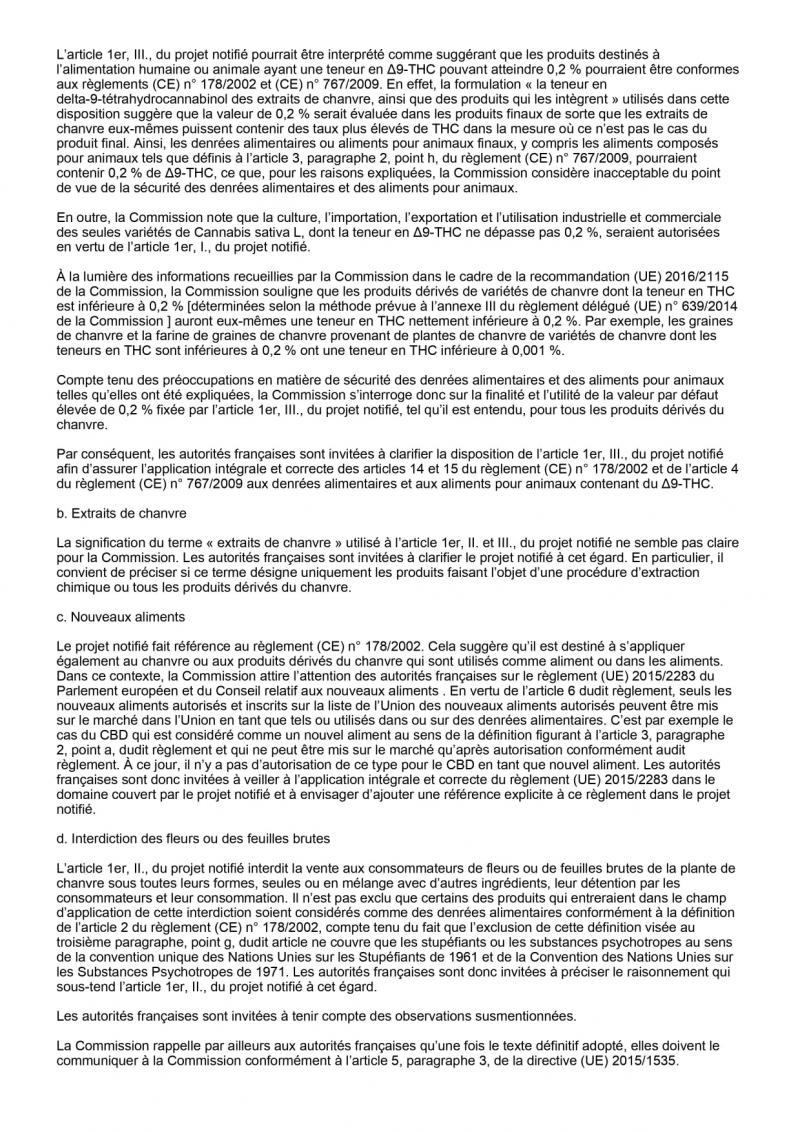 L'article 1er, III., du projet notifié pourrait être interprété comme suggérant que les produits destinés à l'alimentation humaine ou animale ayant une teneur en Δ9-THC pouvant atteindre 0,2 % pourraient être conformes aux règlements (CE) n° 178/2002 et (CE) n° 767/2009. En effet, la formulation « la teneur en delta-9-tétrahydrocannabinol des extraits de chanvre, ainsi que des produits qui les intègrent » utilisés dans cette disposition suggère que la valeur de 0,2 % serait évaluée dans les produits finaux de sorte que les extraits de chanvre eux-mêmes puissent contenir des taux plus élevés de THC dans la mesure où ce n'est pas le cas du produit final. Ainsi, les denrées alimentaires ou aliments pour animaux finaux, y compris les aliments composés pour animaux tels que définis à l'article 3, paragraphe 2, point h, du règlement (CE) n° 767/2009, pourraient contenir 0,2 % de Δ9-THC, ce que, pour les raisons expliquées, la Commission considère inacceptable du point de vue de la sécurité des denrées alimentaires et des aliments pour animaux.

En outre, la Commission note que la culture, l'importation, l'exportation et l'utilisation industrielle et commerciale des seules variétés de Cannabis sativa L, dont la teneur en Δ9-THC ne dépasse pas 0,2 %, seraient autorisées en vertu de l'article 1er, I., du projet notifié.

À la lumière des informations recueillies par la Commission dans le cadre de la recommandation (UE) 2016/2115 de la Commission, la Commission souligne que les produits dérivés de variétés de chanvre dont la teneur en THC est inférieure à 0,2 % [déterminées selon la méthode prévue à l'annexe III du règlement délégué (UE) n° 639/2014 de la Commission ] auront eux-mêmes une teneur en THC nettement inférieure à 0,2 %. Par exemple, les graines de chanvre et la farine de graines de chanvre provenant de plantes de chanvre de variétés de chanvre dont les teneurs en THC sont inférieures à 0,2 % ont une teneur en THC inférieure à 0,001 %.

Compte tenu des préoccupations en matière de sécurité des denrées alimentaires et des aliments pour animaux telles qu'elles ont été expliquées, la Commission s'interroge donc sur la finalité et l'utilité de la valeur par défaut élevée de 0,2 % fixée par l'article 1er, III., du projet notifié, tel qu'il est entendu, pour tous les produits dérivés du chanvre.

Par conséquent, les autorités françaises sont invitées à clarifier la disposition de l'article 1er, III., du projet notifié afin d'assurer l'application intégrale et correcte des articles 14 et 15 du règlement (CE) n° 178/2002 et de l'article 4 du règlement (CE) n° 767/2009 aux denrées alimentaires et aux aliments pour animaux contenant du Δ9-THC.

b. Extraits de chanvre

La signification du terme « extraits de chanvre » utilisé à l'article 1er, II. et III., du projet notifié ne semble pas claire pour la Commission. Les autorités françaises sont invitées à clarifier le projet notifié à cet égard. En particulier, il convient de préciser si ce terme désigne uniquement les produits faisant l'objet d'une procédure d'extraction chimique ou tous les produits dérivés du chanvre.

c. Nouveaux aliments

Le projet notifié fait référence au règlement (CE) n° 178/2002. Cela suggère qu'il est destiné à s'appliquer également au chanvre ou aux produits dérivés du chanvre qui sont utilisés comme aliment ou dans les aliments. Dans ce contexte, la Commission attire l'attention des autorités françaises sur le règlement (UE) 2015/2283 du Parlement européen et du Conseil relatif aux nouveaux aliments . En vertu de l'article 6 dudit règlement, seuls les nouveaux aliments autorisés et inscrits sur la liste de l'Union des nouveaux aliments autorisés peuvent être mis sur le marché dans l'Union en tant que tels ou utilisés dans ou sur des denrées alimentaires. C'est par exemple le cas du CBD qui est considéré comme un nouvel aliment au sens de la définition figurant à l'article 3, paragraphe 2, point a, dudit règlement et qui ne peut être mis sur le marché qu'après autorisation conformément audit règlement. À ce jour, il n'y a pas d'autorisation de ce type pour le CBD en tant que nouvel aliment. Les autorités françaises sont donc invitées à veiller à l'application intégrale et correcte du règlement (UE) 2015/2283 dans le domaine couvert par le projet notifié et à envisager d'ajouter une référence explicite à ce règlement dans le projet notifié.

d. Interdiction des fleurs ou des feuilles brutes

L'article 1er, II., du projet notifié interdit la vente aux consommateurs de fleurs ou de feuilles brutes de la plante de chanvre sous toutes leurs formes, seules ou en mélange avec d'autres ingrédients, leur détention par les consommateurs et leur consommation. Il n'est pas exclu que certains des produits qui entreraient dans le champ d'application de cette interdiction soient considérés comme des denrées alimentaires conformément à la définition de l'article 2 du règlement (CE) n° 178/2002, compte tenu du fait que l'exclusion de cette définition visée au troisième paragraphe, point g, dudit article ne couvre que les stupéfiants ou les substances psychotropes au sens de la convention unique des Nations Unies sur les Stupéfiants de 1961 et de la Convention des Nations Unies sur les Substances Psychotropes de 1971. Les autorités françaises sont donc invitées à préciser le raisonnement qui sous-tend l'article 1er, II., du projet notifié à cet égard.

Les autorités françaises sont invitées à tenir compte des observations susmentionnées.

La Commission rappelle par ailleurs aux autorités françaises qu'une fois le texte définitif adopté, elles doivent le communiquer à la Commission conformément à l'article 5, paragraphe 3, de la directive (UE) 2015/1535.